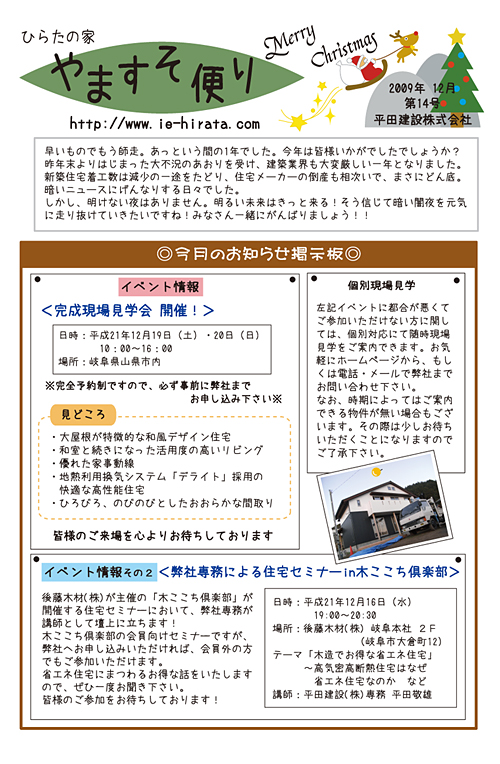 ひらたの家
やますそ便り
http://www.ie-hirata.com

Merry Christmas

2009年 12月
第14号
平田建設株式会社

早いものでもう師走。あっという間の1年でした。今年は皆様いかがでしたでしょうか？昨年末よりはじまった大不況のあおりを受け、建築業界も大変厳しい一年となりました。新築住宅着工数は減少の一途をたどり、住宅メーカーの倒産も相次いで、まさにどん底。暗いニュースにげんなりする日々でした。
しかし、明けない夜はありません。明るい未来はきっと来る！そう信じて暗い闇夜を元気に走り抜けていきたいですね！みなさん一緒にがんばりましょう！！

◎今月のお知らせ掲示板◎

イベント情報
＜完成現場見学会 開催！＞

日時：平成21年12月19日（土）・20日（日）
10：00～16：00
場所：岐阜県山県市内

※完全予約制ですので、必ず事前に弊社までお申し込み下さい※

見どころ
・大屋根が特徴的な和風デザイン住宅
・和室と続きになった活用度の高いリビング
・優れた家事動線
・地熱利用換気システム「デライト」採用の快適な高性能住宅
・ひろびろ、のびのびとしたおおらかな間取り

皆様のご来場を心よりお待ちしております

個別現場見学

左記イベントに都合が悪くてご参加いただけない方に関しては、個別対応にて随時現場見学をご案内できます。お気軽にホームページから、もしくは電話・メールで弊社までお問い合わせ下さい。
なお、時期によってはご案内できる物件が無い場合もございます。その際は少しお待ちいただくことになりますのでご了承下さい。

イベント情報その2 ＜弊社専務による住宅セミナーin木ここち倶楽部＞

後藤木材(株)が主催の「木ここち倶楽部」が開催する住宅セミナーにおいて、弊社専務が講師として壇上に立ちます！
木ここち倶楽部の会員向けセミナーですが、弊社へお申し込みいただければ、会員外の方でもご参加いただけます。
省エネ住宅にまつわるお得な話をいたしますので、ぜひ一度お聞き下さい。
皆様のご参加をお待ちしております！

日時：平成21年12月16日（水）
19：00～20：30
場所：後藤木材(株) 岐阜本社 2F
（岐阜市大倉町12）
テーマ「木造でお得な省エネ住宅」
～高気密高断熱住宅はなぜ省エネ住宅なのか など
講師：平田建設(株)専務 平田敬雄